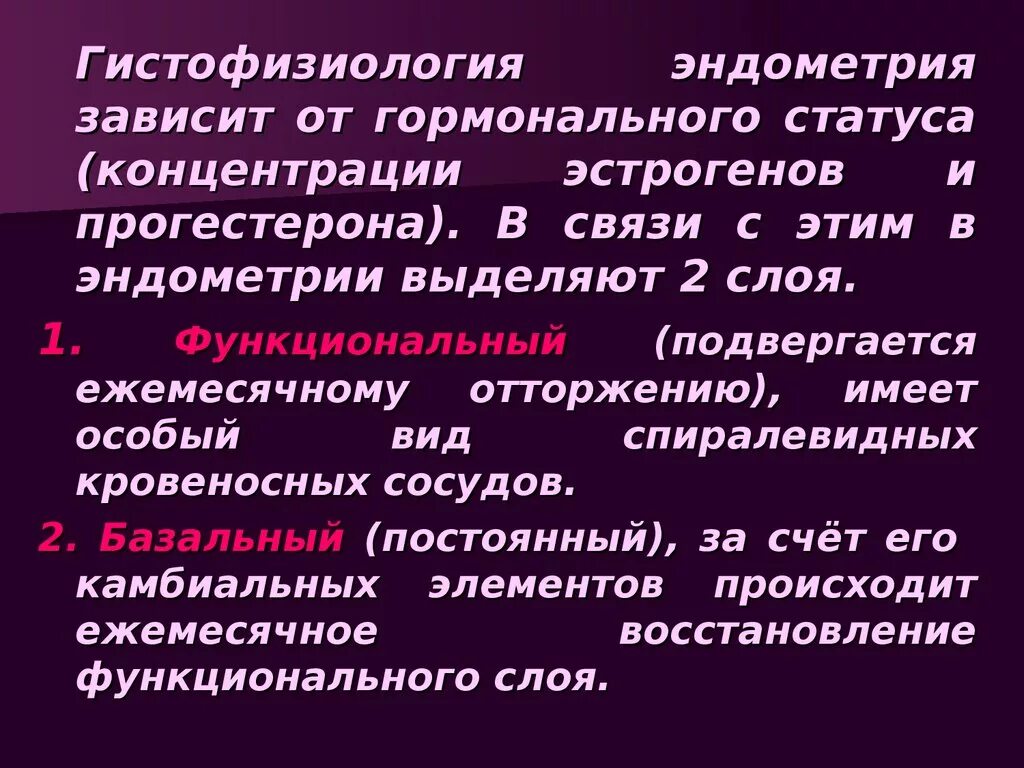 Гистофизиология эндометрия зависит от гормонального статуса (концентрации эстрогенов и прогестерона). В связи с этим в эндометрии выделяют 2 слоя.

1. Функциональный (подвергается ежемесячному отторжению), имеет особый вид спиралевидных кровеносных сосудов.

2. Базальный (постоянный), за счёт его камбиальных элементов происходит ежемесячное восстановление функционального слоя.